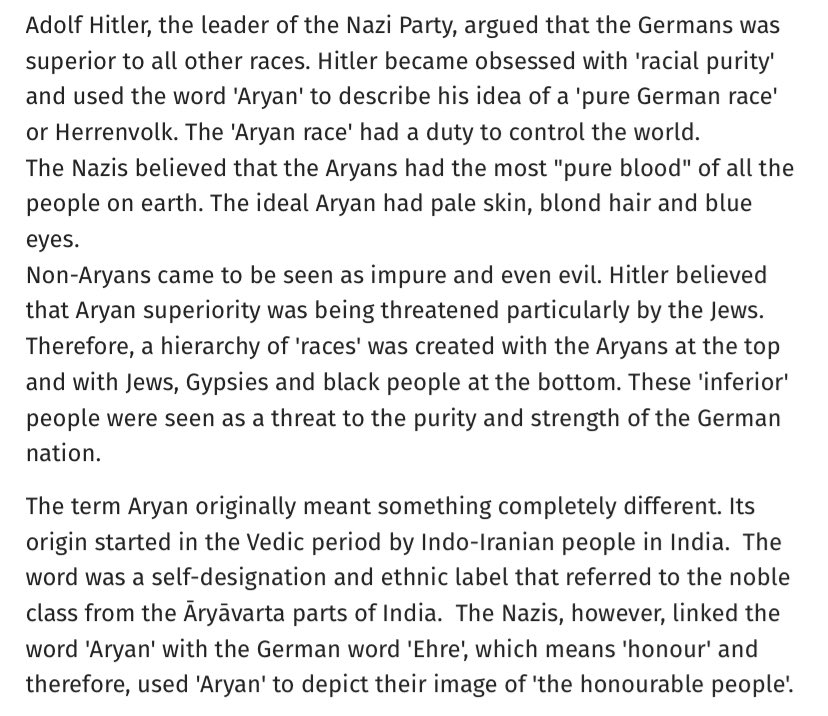 Adolf Hitler, the leader of the Nazi Party, argued that the Germans was superior to all other races. Hitler became obsessed with 'racial purity' and used the word 'Aryan' to describe his idea of a 'pure German race' or Herrenvolk. The 'Aryan race' had a duty to control the world.
The Nazis believed that the Aryans had the most "pure blood" of all the people on earth. The ideal Aryan had pale skin, blond hair and blue eyes.
Non-Aryans came to be seen as impure and even evil. Hitler believed that Aryan superiority was being threatened particularly by the Jews. Therefore, a hierarchy of 'races' was created with the Aryans at the top and with Jews, Gypsies and black people at the bottom. These 'inferior' people were seen as a threat to the purity and strength of the German nation.

The term Aryan originally meant something completely different. Its origin started in the Vedic period by Indo-Iranian people in India. The word was a self-designation and ethnic label that referred to the noble class from the Āryāvarta parts of India. The Nazis, however, linked the word 'Aryan' with the German word 'Ehre', which means 'honour' and therefore, used 'Aryan' to depict their image of 'the honourable people'.